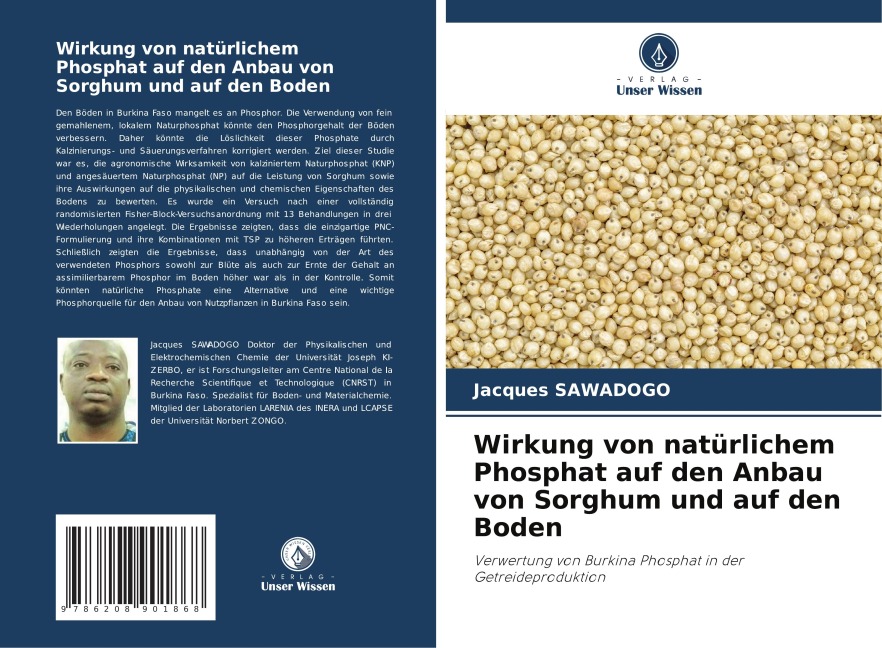 Wirkung von natürlichem Phosphat auf den Anbau von Sorghum und auf den Boden

Den Böden in Burkina Faso mangelt es an Phosphor. Die Verwendung von fein gemahlenem, lokalem Naturphosphat könnte den Phosphorgehalt der Böden verbessern. Daher könnte die Löslichkeit dieser Phosphate durch Kalzinierungs- und Säuerungsverfahren korrigiert werden. Ziel dieser Studie war es, die agronomische Wirksamkeit von kalziniertem Naturphosphat (KNP) und angesäuertem Naturphosphat (NP) auf die Leistung von Sorghum sowie ihre Auswirkungen auf die physikalischen und chemischen Eigenschaften des Bodens zu bewerten. Es wurde ein Versuch nach einer vollständig randomisierten Fisher-Block-Versuchsanordnung mit 13 Behandlungen in drei Wiederholungen angelegt. Die Ergebnisse zeigten, dass die einzigartige PNC-Formulierung und ihre Kombinationen mit TSP zu höheren Erträgen führten. Schließlich zeigten die Ergebnisse, dass unabhängig von der Art des verwendeten Phosphors sowohl zur Blüte als auch zur Ernte der Gehalt an assimilierbarem Phosphor im Boden höher war als in der Kontrolle. Somit könnten natürliche Phosphate eine Alternative und eine wichtige Phosphorquelle für den Anbau von Nutzpflanzen in Burkina Faso sein.

Jacques SAWADOGO Doktor der Physikalischen und Elektrochemischen Chemie der Universität Joseph KI-ZERBO, er ist Forschungsleiter am Centre National de la Recherche Scientifique et Technologique (CNRST) in Burkina Faso. Spezialist für Boden- und Materialchemie. Mitglied der Laboratorien LARENIA des INERA und LCAPSE der Universität Norbert ZONGO.

9 786208 901868

- VERLAG -
Unser Wissen

- VERLAG -
Unser Wissen

Jacques SAWADOGO

Wirkung von natürlichem Phosphat auf den Anbau von Sorghum und auf den Boden

Verwertung von Burkina Phosphat in der Getreideproduktion